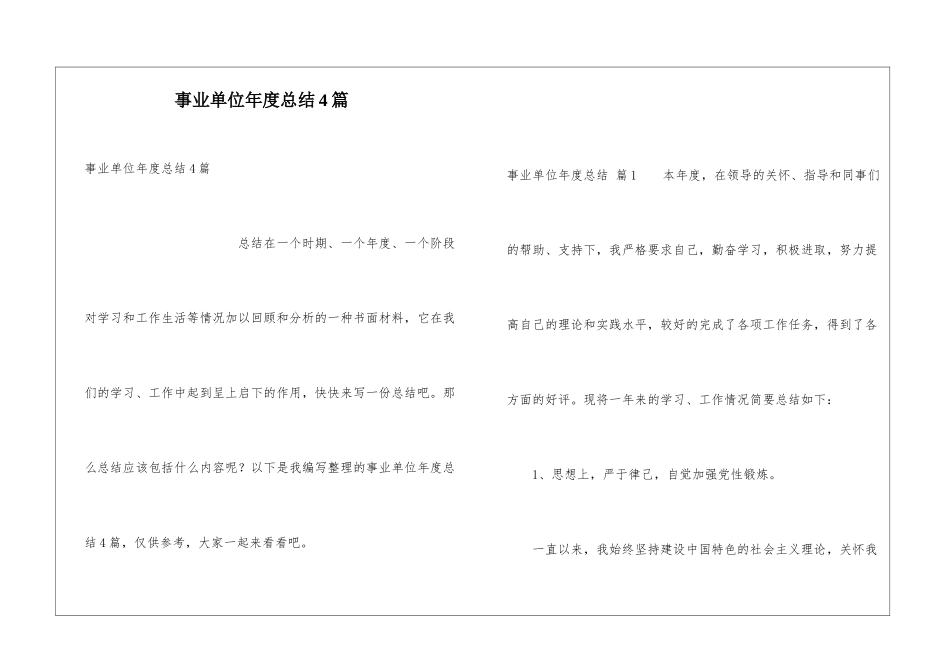 事业单位年度总结4篇

事业单位年度总结4篇

总结在一个时期、一个年度、一个阶段对学习和工作生活等情况加以回顾和分析的一种书面材料，它在我们的学习、工作中起到呈上启下的作用，快快来写一份总结吧。那么总结应该包括什么内容呢？以下是我编写整理的事业单位年度总结4篇，仅供参考，大家一起来看看吧。

事业单位年度总结 篇1 本年度，在领导的关怀、指导和同事们的帮助、支持下，我严格要求自己，勤奋学习，积极进取，努力提高自己的理论和实践水平，较好的完成了各项工作任务，得到了各方面的好评。现将一年来的学习、工作情况简要总结如下：

1、思想上，严于律己，自觉加强党性锻炼。

一直以来，我始终坚持建设中国特色的社会主义理论，关怀我